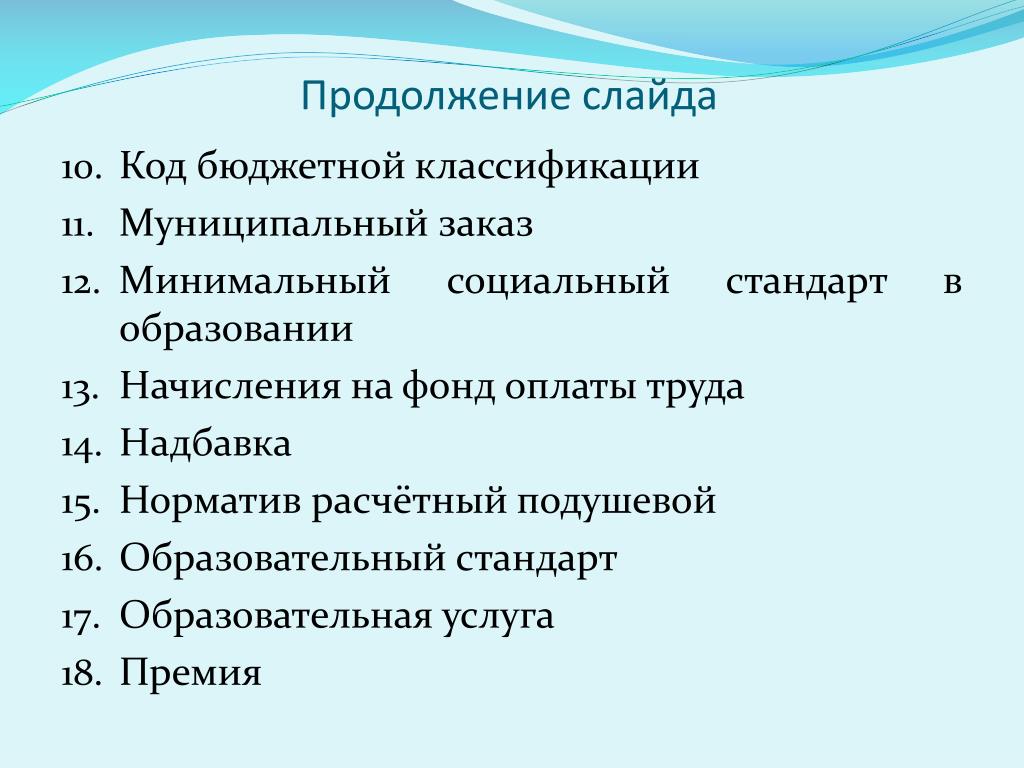 Продолжение слайда

10. Код бюджетной классификации
11. Муниципальный заказ
12. Минимальный социальный стандарт в образовании
13. Начисления на фонд оплаты труда
14. Надбавка
15. Норматив расчётный подушевой
16. Образовательный стандарт
17. Образовательная услуга
18. Премия